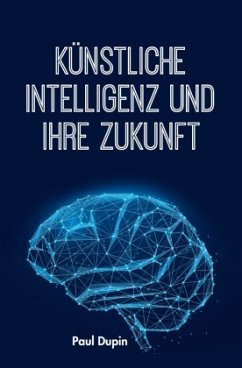 KÜNSTLICHE INTELLIGENZ UND IHRE ZUKUNFT

Paul Dupin